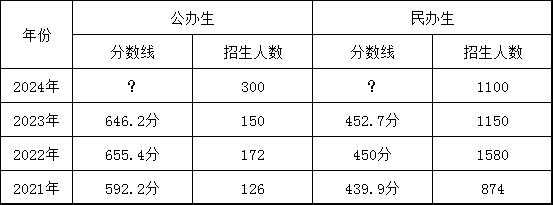 | 年份 | 公办生 | | 民办生 | |
|---|---|---|---|---|
| | 分数线 | 招生人数 | 分数线 | 招生人数 |
| 2024年 | ? | 300 | ? | 1100 |
| 2023年 | 646.2分 | 150 | 452.7分 | 1150 |
| 2022年 | 655.4分 | 172 | 450分 | 1580 |
| 2021年 | 592.2分 | 126 | 439.9分 | 874 |